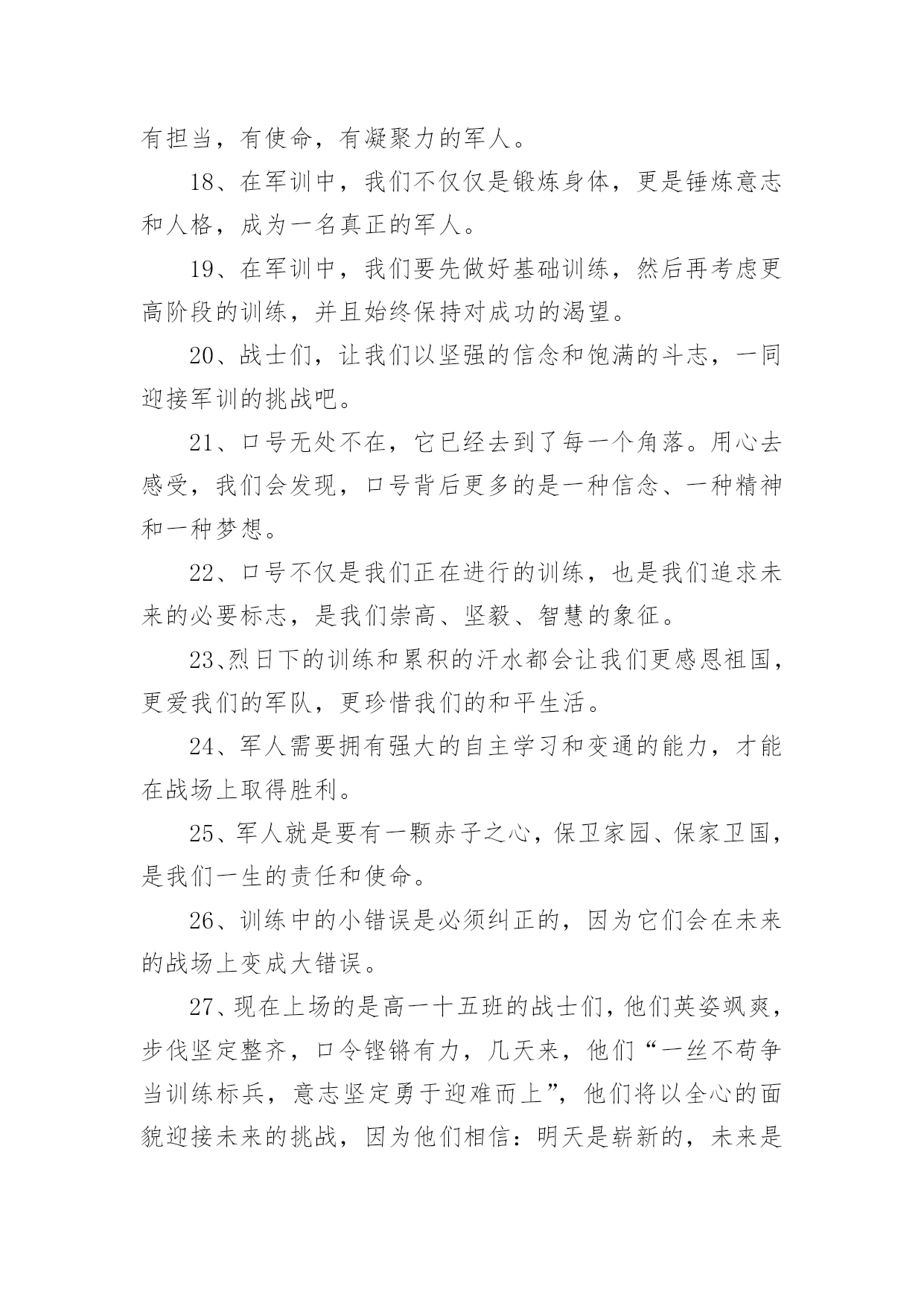 有担当，有使命，有凝聚力的军人。

18、在军训中，我们不仅仅是锻炼身体，更是锤炼意志和人格，成为一名真正的军人。

19、在军训中，我们要先做好基础训练，然后再考虑更高阶段的训练，并且始终保持对成功的渴望。

20、战士们，让我们以坚强的信念和饱满的斗志，一同迎接军训的挑战吧。

21、口号无处不在，它已经去到了每一个角落。用心去感受，我们会发现，口号背后更多的是一种信念、一种精神和一种梦想。

22、口号不仅是我们正在进行的训练，也是我们追求未来的必要标志，是我们崇高、坚毅、智慧的象征。

23、烈日下的训练和累积的汗水都会让我们更感恩祖国，更爱我们的军队，更珍惜我们的和平生活。

24、军人需要拥有强大的自主学习和变通的能力，才能在战场上取得胜利。

25、军人就是要有一颗赤子之心，保卫家园、保家卫国，是我们一生的责任和使命。

26、训练中的小错误是必须纠正的，因为它们会在未来的战场上变成大错误。

27、现在上场的是高一十五班的战士们，他们英姿飒爽，步伐坚定整齐，口令铿锵有力，几天来，他们“一丝不苟争当训练标兵，意志坚定勇于迎难而上”，他们将以全心的面貌迎接未来的挑战，因为他们相信：明天是崭新的，未来是